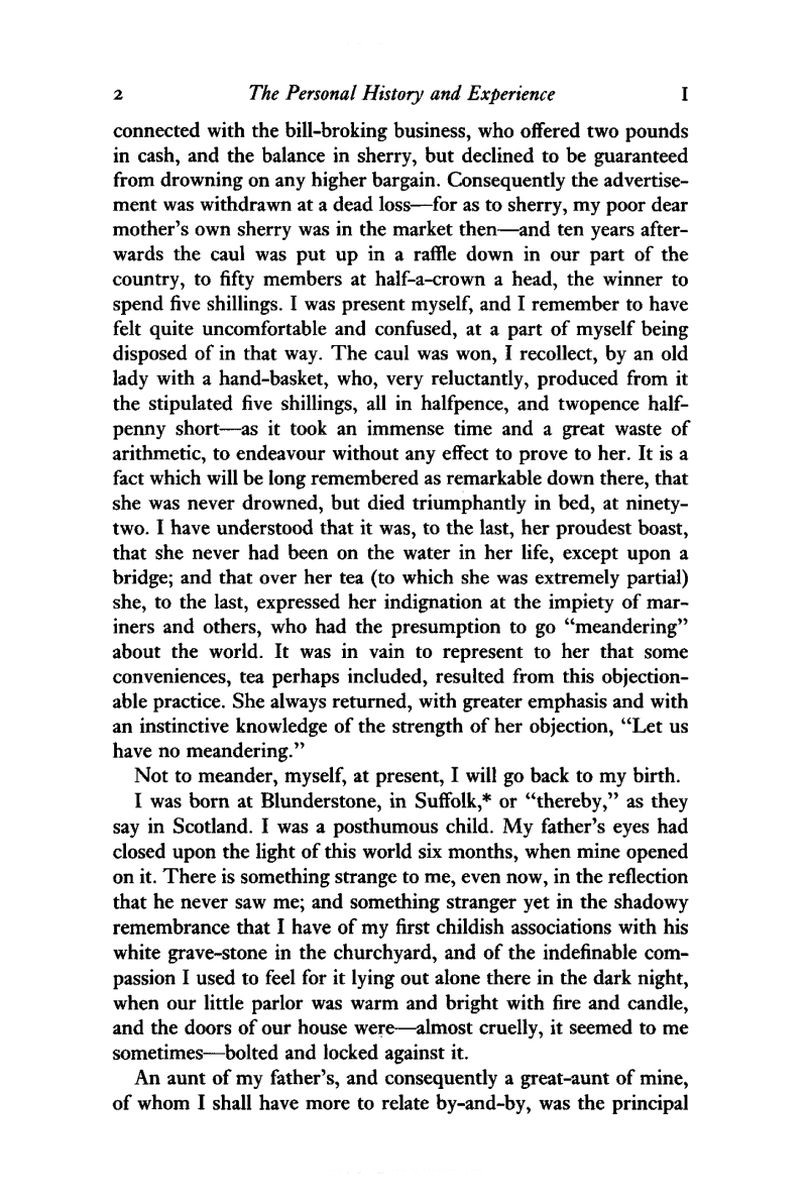 2 The Personal History and Experience I

connected with the bill-broking business, who offered two pounds in cash, and the balance in sherry, but declined to be guaranteed from drowning on any higher bargain. Consequently the advertisement was withdrawn at a dead loss—for as to sherry, my poor dear mother's own sherry was in the market then—and ten years afterwards the caul was put up in a raffle down in our part of the country, to fifty members at half-a-crown a head, the winner to spend five shillings. I was present myself, and I remember to have felt quite uncomfortable and confused, at a part of myself being disposed of in that way. The caul was won, I recollect, by an old lady with a hand-basket, who, very reluctantly, produced from it the stipulated five shillings, all in halfpence, and twopence halfpenny short—as it took an immense time and a great waste of arithmetic, to endeavour without any effect to prove to her. It is a fact which will be long remembered as remarkable down there, that she was never drowned, but died triumphantly in bed, at ninety-two. I have understood that it was, to the last, her proudest boast, that she never had been on the water in her life, except upon a bridge; and that over her tea (to which she was extremely partial) she, to the last, expressed her indignation at the impiety of mariners and others, who had the presumption to go "meandering" about the world. It was in vain to represent to her that some conveniences, tea perhaps included, resulted from this objectionable practice. She always returned, with greater emphasis and with an instinctive knowledge of the strength of her objection, "Let us have no meandering."

Not to meander, myself, at present, I will go back to my birth.

I was born at Blunderstone, in Suffolk,* or "thereby," as they say in Scotland. I was a posthumous child. My father's eyes had closed upon the light of this world six months, when mine opened on it. There is something strange to me, even now, in the reflection that he never saw me; and something stranger yet in the shadowy remembrance that I have of my first childish associations with his white grave-stone in the churchyard, and of the indefinable compassion I used to feel for it lying out alone there in the dark night, when our little parlor was warm and bright with fire and candle, and the doors of our house were—almost cruelly, it seemed to me sometimes—bolted and locked against it.

An aunt of my father's, and consequently a great-aunt of mine, of whom I shall have more to relate by-and-by, was the principal